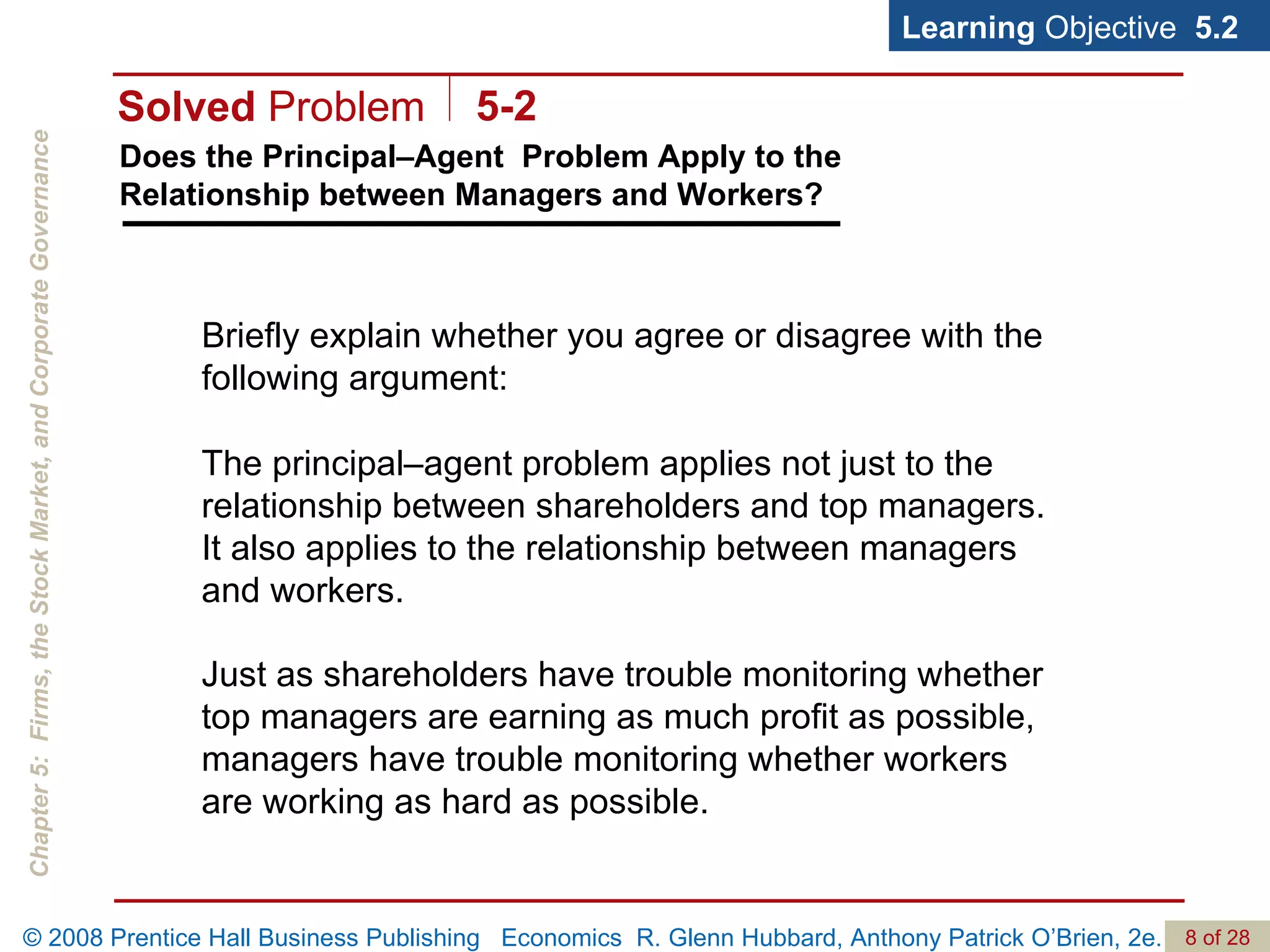 Learning Objective 5.2

Solved Problem 5-2

Does the Principal–Agent Problem Apply to the Relationship between Managers and Workers?

Chapter 5: Firms, the Stock Market, and Corporate Governance

Briefly explain whether you agree or disagree with the following argument:

The principal–agent problem applies not just to the relationship between shareholders and top managers. It also applies to the relationship between managers and workers.

Just as shareholders have trouble monitoring whether top managers are earning as much profit as possible, managers have trouble monitoring whether workers are working as hard as possible.

© 2008 Prentice Hall Business Publishing Economics R. Glenn Hubbard, Anthony Patrick O'Brien, 2e. 8 of 28